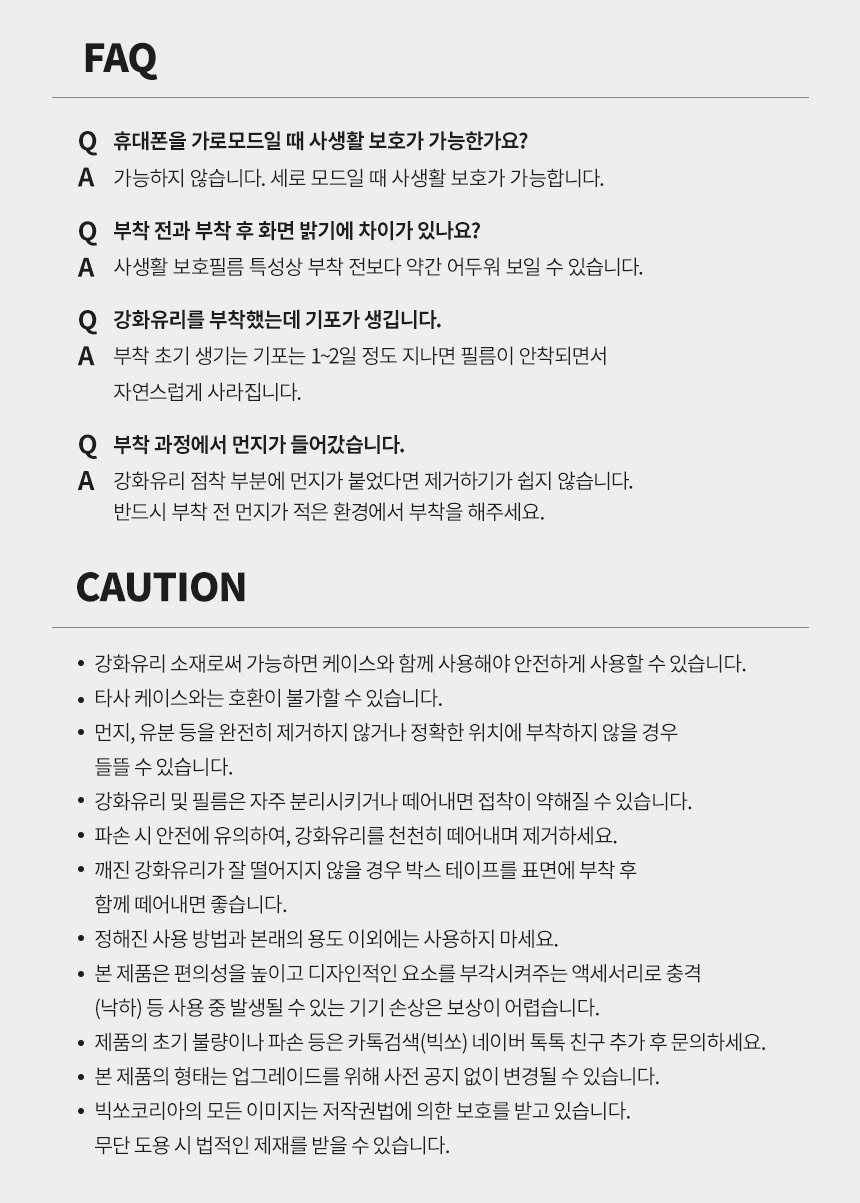 FAQ

Q 휴대폰을 가로모드일 때 사생활 보호가 가능한가요?
A 가능하지 않습니다. 세로 모드일 때 사생활 보호가 가능합니다.

Q 부착 전과 부착 후 화면 밝기에 차이가 있나요?
A 사생활 보호필름 특성상 부착 전보다 약간 어두워 보일 수 있습니다.

Q 강화유리를 부착했는데 기포가 생깁니다.
A 부착 초기 생기는 기포는 1~2일 정도 지나면 필름이 안착되면서 자연스럽게 사라집니다.

Q 부착 과정에서 먼지가 들어갔습니다.
A 강화유리 점착 부분에 먼지가 붙었다면 제거하기가 쉽지 않습니다. 반드시 부착 전 먼지가 적은 환경에서 부착을 해주세요.

CAUTION

• 강화유리 소재로써 가능하면 케이스와 함께 사용해야 안전하게 사용할 수 있습니다.
• 타사 케이스와는 호환이 불가할 수 있습니다.
• 먼지, 유분 등을 완전히 제거하지 않거나 정확한 위치에 부착하지 않을 경우 들뜰 수 있습니다.
• 강화유리 및 필름은 자주 분리시키거나 떼어내면 접착이 약해질 수 있습니다.
• 파손 시 안전에 유의하여, 강화유리를 천천히 떼어내며 제거하세요.
• 깨진 강화유리가 잘 떨어지지 않을 경우 박스 테이프를 표면에 부착 후 함께 떼어내면 좋습니다.
• 정해진 사용 방법과 본래의 용도 이외에는 사용하지 마세요.
• 본 제품은 편의성을 높이고 디자인적인 요소를 부각시켜주는 액세서리로 충격 (낙하) 등 사용 중 발생될 수 있는 기기 손상은 보상이 어렵습니다.
• 제품의 초기 불량이나 파손 등은 카톡검색(빅쏘) 네이버 톡톡 친구 추가 후 문의하세요.
• 본 제품의 형태는 업그레이드를 위해 사전 공지 없이 변경될 수 있습니다.
• 빅쏘코리아의 모든 이미지는 저작권법에 의한 보호를 받고 있습니다. 무단 도용 시 법적인 제재를 받을 수 있습니다.